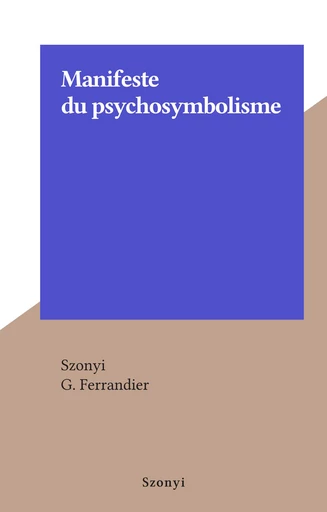 Manifeste du psychosymbolisme

Szonyi
G. Ferrandier

Szonyi